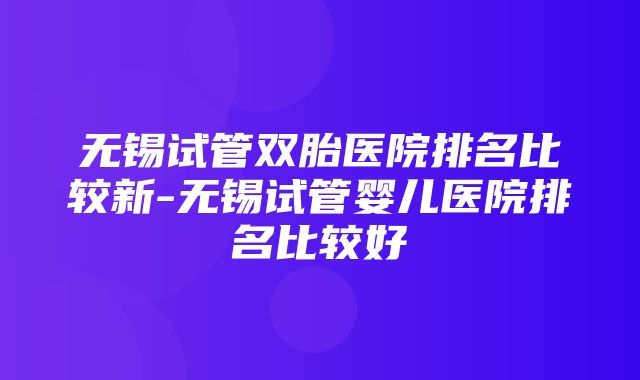 无锡试管双胎医院排名比较新-无锡试管婴儿医院排名比较好